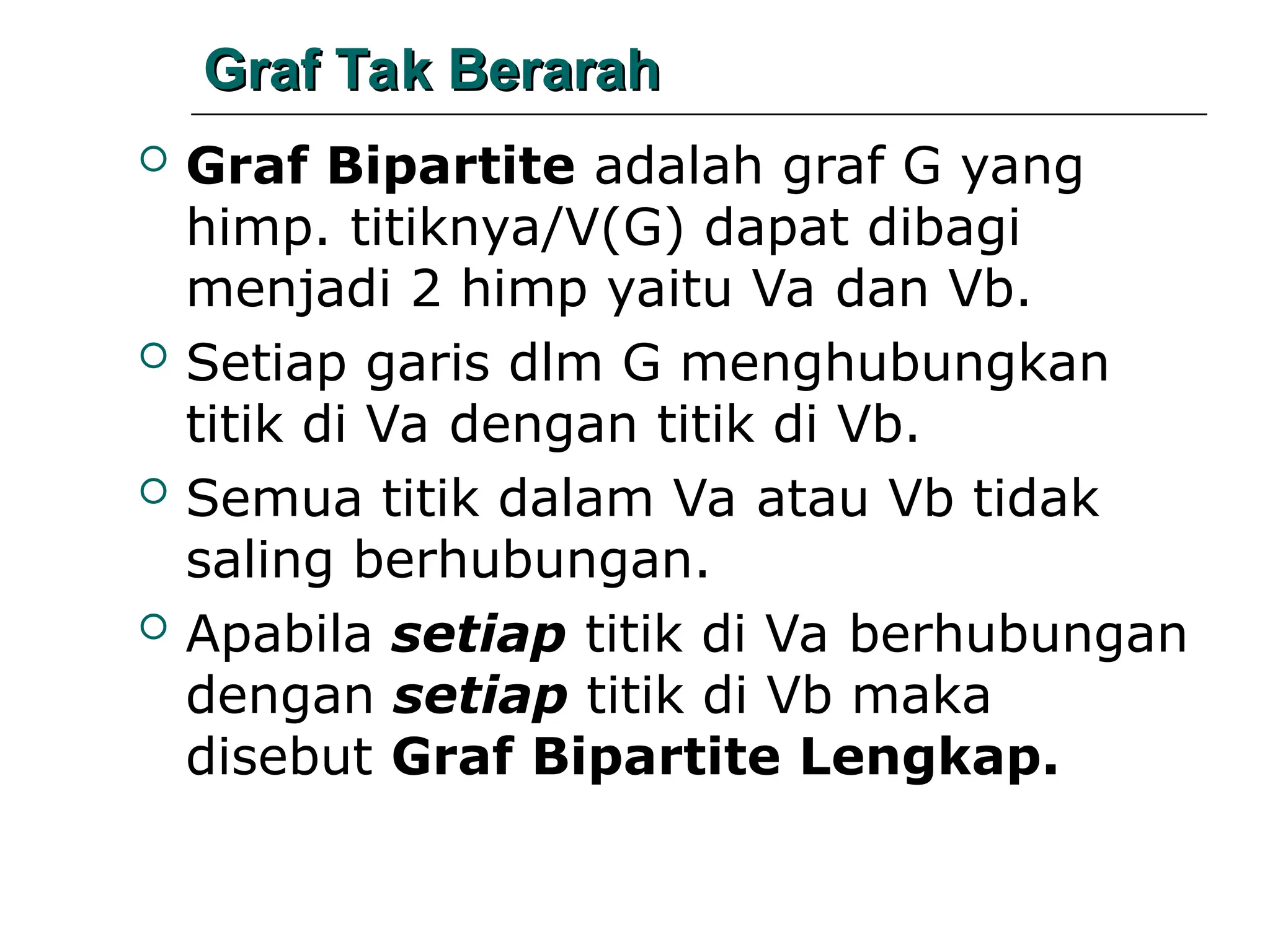 Graf Tak Berarah

Graf Bipartite adalah graf G yang himp. titiknya/V(G) dapat dibagi menjadi 2 himp yaitu Va dan Vb.

Setiap garis dlm G menghubungkan titik di Va dengan titik di Vb.

Semua titik dalam Va atau Vb tidak saling berhubungan.

Apabila setiap titik di Va berhubungan dengan setiap titik di Vb maka disebut Graf Bipartite Lengkap.